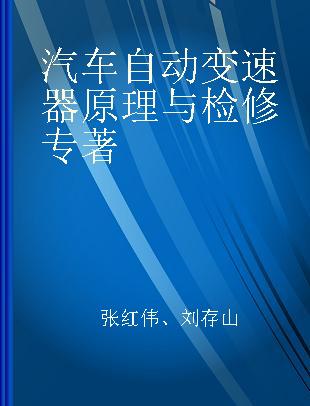 汽车自动变速器原理与检修专著

张红伟、刘存山